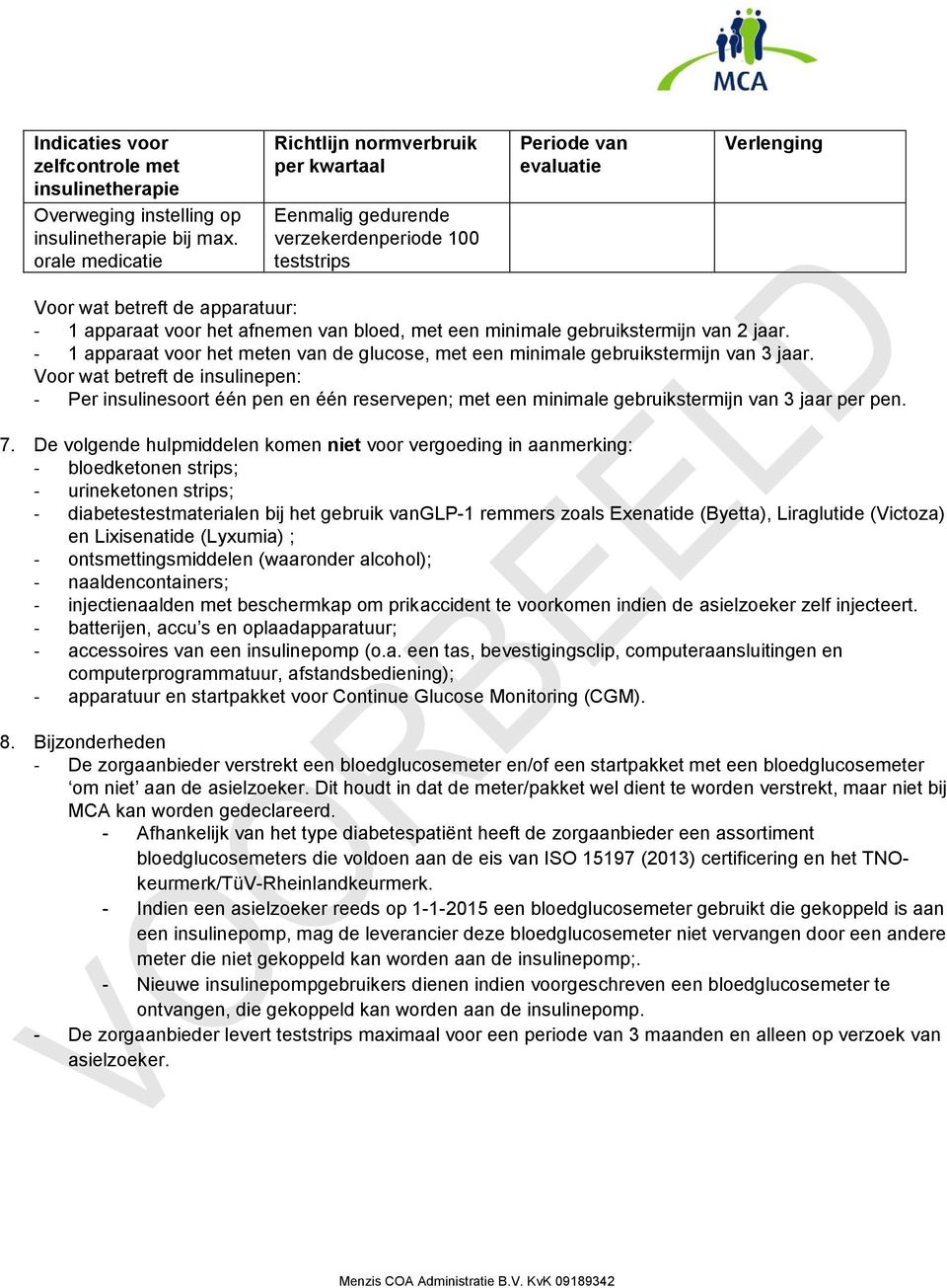 MCA

| Indicaties voor zelfcontrole met insulinetherapie | Richtlijn normverbruik per kwartaal | Periode van evaluatie | Verlenging |
|---|---|---|---|
| Overweging instelling op insulinetherapie bij max. orale medicatie | Eenmalig gedurende verzekerdenperiode 100 teststrips | | |

Voor wat betreft de apparatuur:
- 1 apparaat voor het afnemen van bloed, met een minimale gebruikstermijn van 2 jaar.
- 1 apparaat voor het meten van de glucose, met een minimale gebruikstermijn van 3 jaar.
Voor wat betreft de insulinepen:
- Per insulinesoort één pen en één reservepen; met een minimale gebruikstermijn van 3 jaar per pen.

7. De volgende hulpmiddelen komen niet voor vergoeding in aanmerking:
- bloedketonen strips;
- urineketonen strips;
- diabetestestmaterialen bij het gebruik vanGLP-1 remmers zoals Exenatide (Byetta), Liraglutide (Victoza) en Lixisenatide (Lyxumia) ;
- ontsmettingsmiddelen (waaronder alcohol);
- naaldencontainers;
- injectienaalden met beschermkap om prikaccident te voorkomen indien de asielzoeker zelf injecteert.
- batterijen, accu's en oplaadapparatuur;
- accessoires van een insulinepomp (o.a. een tas, bevestigingsclip, computeraansluitingen en computerprogrammatuur, afstandsbediening);
- apparatuur en startpakket voor Continue Glucose Monitoring (CGM).

8. Bijzonderheden
- De zorgaanbieder verstrekt een bloedglucosemeter en/of een startpakket met een bloedglucosemeter 'om niet' aan de asielzoeker. Dit houdt in dat de meter/pakket wel dient te worden verstrekt, maar niet bij MCA kan worden gedeclareerd.
  - Afhankelijk van het type diabetespatiënt heeft de zorgaanbieder een assortiment bloedglucosemeters die voldoen aan de eis van ISO 15197 (2013) certificering en het TNO-keurmerk/TüV-Rheinlandkeurmerk.
  - Indien een asielzoeker reeds op 1-1-2015 een bloedglucosemeter gebruikt die gekoppeld is aan een insulinepomp, mag de leverancier deze bloedglucosemeter niet vervangen door een andere meter die niet gekoppeld kan worden aan de insulinepomp;.
  - Nieuwe insulinepompgebruikers dienen indien voorgeschreven een bloedglucosemeter te ontvangen, die gekoppeld kan worden aan de insulinepomp.
- De zorgaanbieder levert teststrips maximaal voor een periode van 3 maanden en alleen op verzoek van asielzoeker.

VOORBEELD

Menzis COA Administratie B.V. KvK 09189342